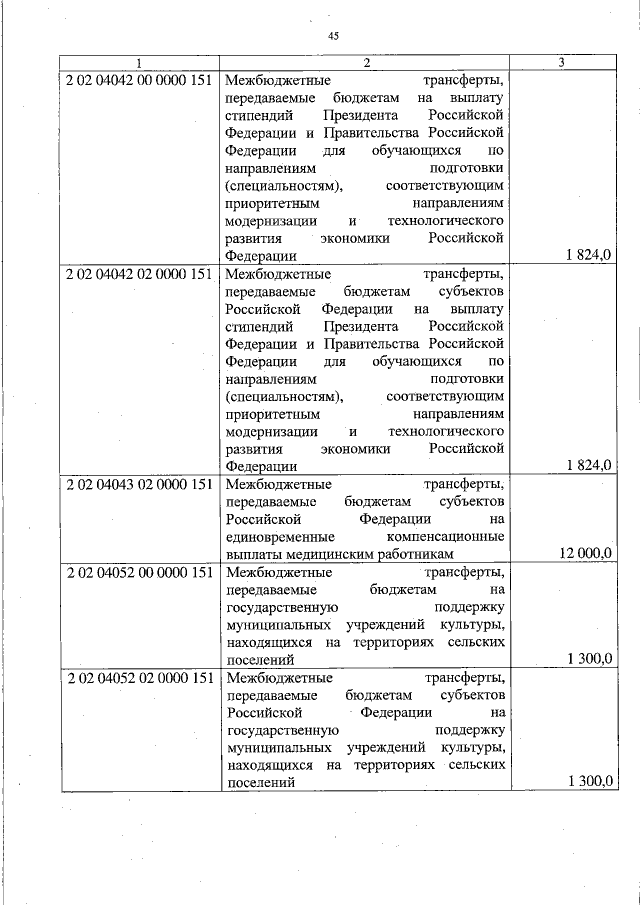 45

| 1 | 2 | 3 |
|---|---|---|
| 2 02 04042 00 0000 151 | Межбюджетные трансферты, передаваемые бюджетам на выплату стипендий Президента Российской Федерации и Правительства Российской Федерации для обучающихся по направлениям подготовки (специальностям), соответствующим приоритетным направлениям модернизации и технологического развития экономики Российской Федерации | 1 824,0 |
| 2 02 04042 02 0000 151 | Межбюджетные трансферты, передаваемые бюджетам субъектов Российской Федерации на выплату стипендий Президента Российской Федерации и Правительства Российской Федерации для обучающихся по направлениям подготовки (специальностям), соответствующим приоритетным направлениям модернизации и технологического развития экономики Российской Федерации | 1 824,0 |
| 2 02 04043 02 0000 151 | Межбюджетные трансферты, передаваемые бюджетам субъектов Российской Федерации на единовременные компенсационные выплаты медицинским работникам | 12 000,0 |
| 2 02 04052 00 0000 151 | Межбюджетные трансферты, передаваемые бюджетам на государственную поддержку муниципальных учреждений культуры, находящихся на территориях сельских поселений | 1 300,0 |
| 2 02 04052 02 0000 151 | Межбюджетные трансферты, передаваемые бюджетам субъектов Российской Федерации на государственную поддержку муниципальных учреждений культуры, находящихся на территориях сельских поселений | 1 300,0 |